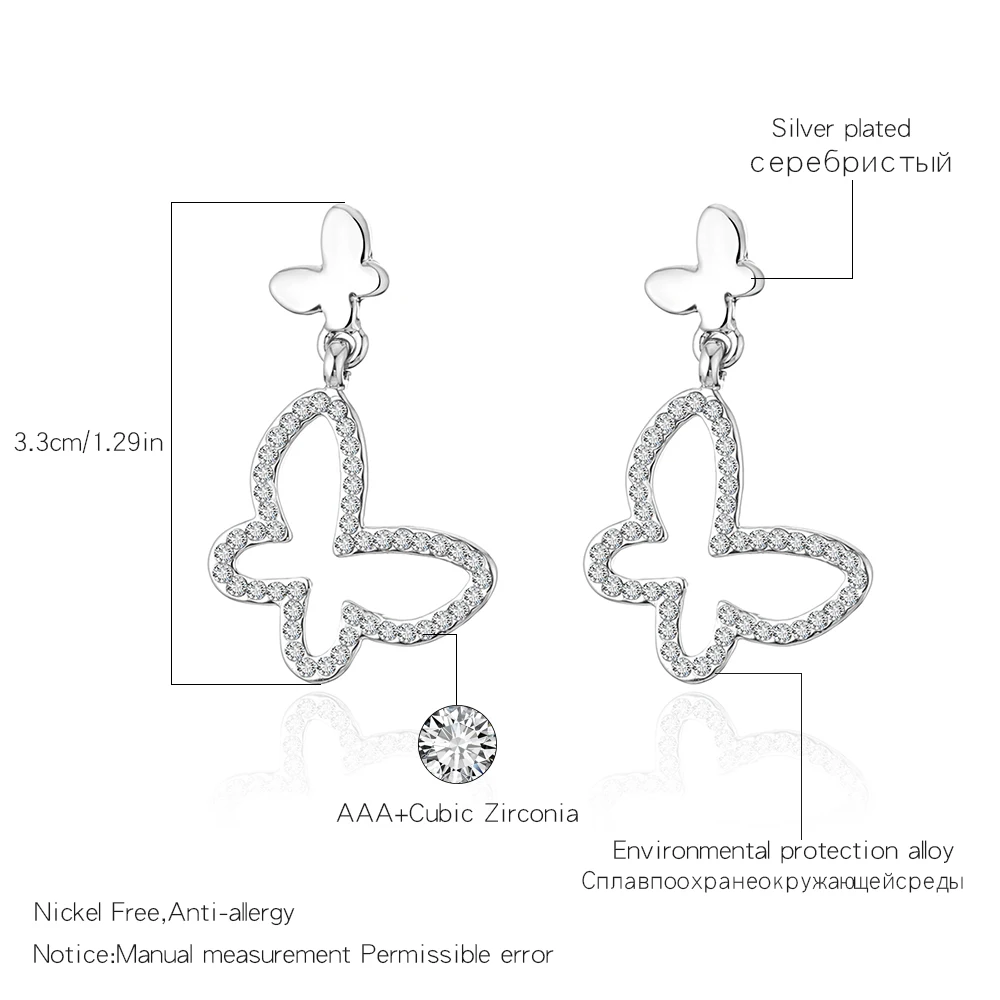 Silver plated
серебристый

3.3cm/1.29in

AAA+Cubic Zirconia

Environmental protection alloy
Сплавпоохранеокружающейсреды

Nickel Free,Anti-allergy

Notice:Manual measurement Permissible error